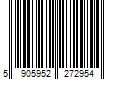 5 905952 272954